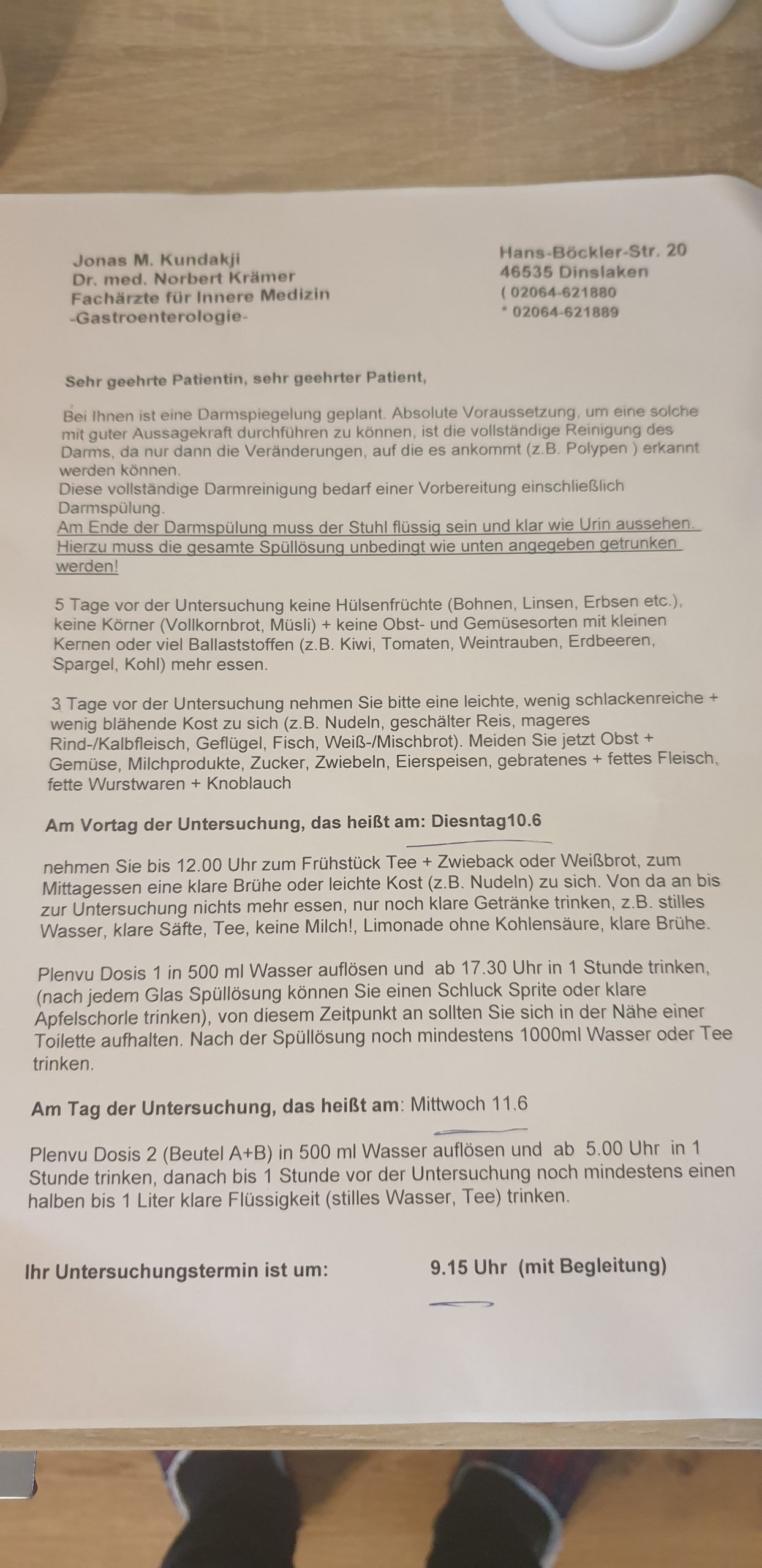 Jonas M. Kundakji
Dr. med. Norbert Krämer
Fachärzte für Innere Medizin
-Gastroenterologie-

Hans-Böckler-Str. 20
46535 Dinslaken
( 02064-621880
* 02064-621889

Sehr geehrte Patientin, sehr geehrter Patient,

Bei Ihnen ist eine Darmspiegelung geplant. Absolute Voraussetzung, um eine solche mit guter Aussagekraft durchführen zu können, ist die vollständige Reinigung des Darms, da nur dann die Veränderungen, auf die es ankommt (z.B. Polypen ) erkannt werden können.
Diese vollständige Darmreinigung bedarf einer Vorbereitung einschließlich Darmspülung.
Am Ende der Darmspülung muss der Stuhl flüssig sein und klar wie Urin aussehen. Hierzu muss die gesamte Spüllösung unbedingt wie unten angegeben getrunken werden!

5 Tage vor der Untersuchung keine Hülsenfrüchte (Bohnen, Linsen, Erbsen etc.), keine Körner (Vollkornbrot, Müsli) + keine Obst- und Gemüsesorten mit kleinen Kernen oder viel Ballaststoffen (z.B. Kiwi, Tomaten, Weintrauben, Erdbeeren, Spargel, Kohl) mehr essen.

3 Tage vor der Untersuchung nehmen Sie bitte eine leichte, wenig schlackenreiche + wenig blähende Kost zu sich (z.B. Nudeln, geschälter Reis, mageres Rind-/Kalbfleisch, Geflügel, Fisch, Weiß-/Mischbrot). Meiden Sie jetzt Obst + Gemüse, Milchprodukte, Zucker, Zwiebeln, Eierspeisen, gebratenes + fettes Fleisch, fette Wurstwaren + Knoblauch

Am Vortag der Untersuchung, das heißt am: Diesntag10.6

nehmen Sie bis 12.00 Uhr zum Frühstück Tee + Zwieback oder Weißbrot, zum Mittagessen eine klare Brühe oder leichte Kost (z.B. Nudeln) zu sich. Von da an bis zur Untersuchung nichts mehr essen, nur noch klare Getränke trinken, z.B. stilles Wasser, klare Säfte, Tee, keine Milch!, Limonade ohne Kohlensäure, klare Brühe.

Plenvu Dosis 1 in 500 ml Wasser auflösen und ab 17.30 Uhr in 1 Stunde trinken, (nach jedem Glas Spüllösung können Sie einen Schluck Sprite oder klare Apfelschorle trinken), von diesem Zeitpunkt an sollten Sie sich in der Nähe einer Toilette aufhalten. Nach der Spüllösung noch mindestens 1000ml Wasser oder Tee trinken.

Am Tag der Untersuchung, das heißt am: Mittwoch 11.6

Plenvu Dosis 2 (Beutel A+B) in 500 ml Wasser auflösen und ab 5.00 Uhr in 1 Stunde trinken, danach bis 1 Stunde vor der Untersuchung noch mindestens einen halben bis 1 Liter klare Flüssigkeit (stilles Wasser, Tee) trinken.

Ihr Untersuchungstermin ist um: 9.15 Uhr (mit Begleitung)